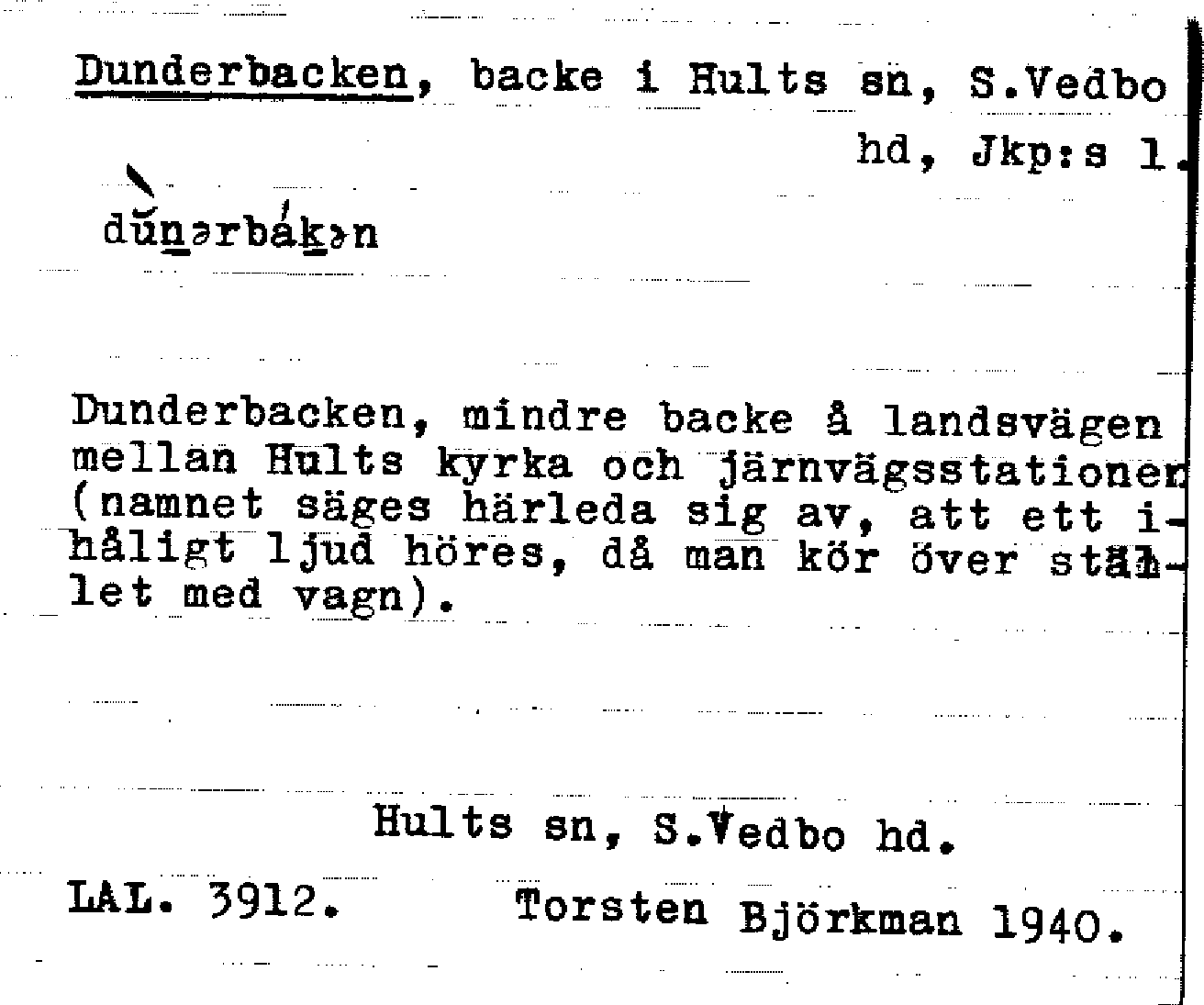 Dunderbacken, backe i Hults sn, S.Vedbo hd, Jkp:s l.

dùnərbákən

Dunderbacken, mindre backe å landsvägen mellan Hults kyrka och järnvägsstationen (namnet säges härleda sig av, att ett ihåligt ljud höres, då man kör över stället med vagn).

Hults sn, S.Vedbo hd.

LAL. 3912. Torsten Björkman 1940.